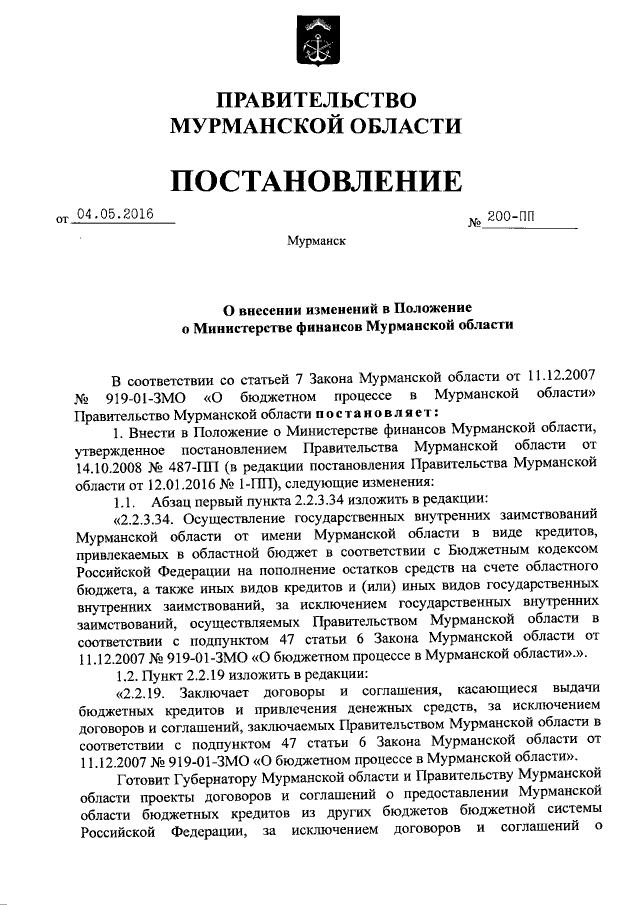 ПРАВИТЕЛЬСТВО
МУРМАНСКОЙ ОБЛАСТИ

ПОСТАНОВЛЕНИЕ

от 04.05.2016 № 200-ПП

Мурманск

О внесении изменений в Положение
о Министерстве финансов Мурманской области

В соответствии со статьей 7 Закона Мурманской области от 11.12.2007 № 919-01-ЗМО «О бюджетном процессе в Мурманской области» Правительство Мурманской области постановляет:

1. Внести в Положение о Министерстве финансов Мурманской области, утвержденное постановлением Правительства Мурманской области от 14.10.2008 № 487-ПП (в редакции постановления Правительства Мурманской области от 12.01.2016 № 1-ПП), следующие изменения:

1.1. Абзац первый пункта 2.2.3.34 изложить в редакции:

«2.2.3.34. Осуществление государственных внутренних заимствований Мурманской области от имени Мурманской области в виде кредитов, привлекаемых в областной бюджет в соответствии с Бюджетным кодексом Российской Федерации на пополнение остатков средств на счете областного бюджета, а также иных видов кредитов и (или) иных видов государственных внутренних заимствований, за исключением государственных внутренних заимствований, осуществляемых Правительством Мурманской области в соответствии с подпунктом 47 статьи 6 Закона Мурманской области от 11.12.2007 № 919-01-ЗМО «О бюджетном процессе в Мурманской области».».

1.2. Пункт 2.2.19 изложить в редакции:

«2.2.19. Заключает договоры и соглашения, касающиеся выдачи бюджетных кредитов и привлечения денежных средств, за исключением договоров и соглашений, заключаемых Правительством Мурманской области в соответствии с подпунктом 47 статьи 6 Закона Мурманской области от 11.12.2007 № 919-01-ЗМО «О бюджетном процессе в Мурманской области».

Готовит Губернатору Мурманской области и Правительству Мурманской области проекты договоров и соглашений о предоставлении Мурманской области бюджетных кредитов из других бюджетов бюджетной системы Российской Федерации, за исключением договоров и соглашений о